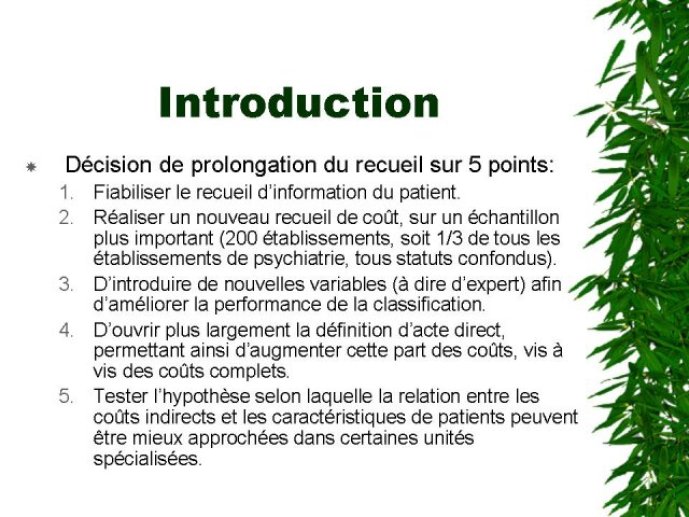 Introduction

Décision de prolongation du recueil sur 5 points:

1. Fiabiliser le recueil d'information du patient.
2. Réaliser un nouveau recueil de coût, sur un échantillon plus important (200 établissements, soit 1/3 de tous les établissements de psychiatrie, tous statuts confondus).
3. D'introduire de nouvelles variables (à dire d'expert) afin d'améliorer la performance de la classification.
4. D'ouvrir plus largement la définition d'acte direct, permettant ainsi d'augmenter cette part des coûts, vis à vis des coûts complets.
5. Tester l'hypothèse selon laquelle la relation entre les coûts indirects et les caractéristiques de patients peuvent être mieux approchées dans certaines unités spécialisées.